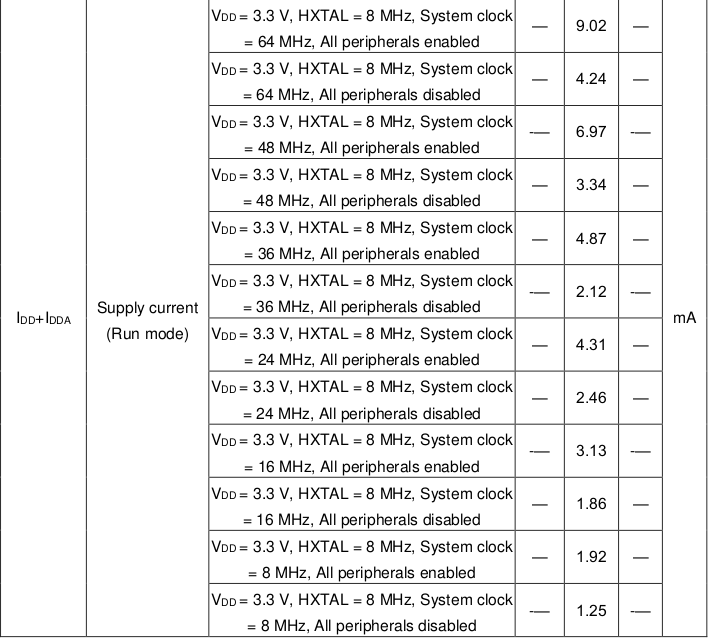 | $I_{DD}+I_{DDA}$ | Supply current (Run mode) | $V_{DD}$ = 3.3 V, HXTAL = 8 MHz, System clock = 64 MHz, All peripherals enabled | — | 9.02 | — | mA |
|---|---|---|---|---|---|---|
| | | $V_{DD}$ = 3.3 V, HXTAL = 8 MHz, System clock = 64 MHz, All peripherals disabled | — | 4.24 | — | |
| | | $V_{DD}$ = 3.3 V, HXTAL = 8 MHz, System clock = 48 MHz, All peripherals enabled | — | 6.97 | — | |
| | | $V_{DD}$ = 3.3 V, HXTAL = 8 MHz, System clock = 48 MHz, All peripherals disabled | — | 3.34 | — | |
| | | $V_{DD}$ = 3.3 V, HXTAL = 8 MHz, System clock = 36 MHz, All peripherals enabled | — | 4.87 | — | |
| | | $V_{DD}$ = 3.3 V, HXTAL = 8 MHz, System clock = 36 MHz, All peripherals disabled | — | 2.12 | — | |
| | | $V_{DD}$ = 3.3 V, HXTAL = 8 MHz, System clock = 24 MHz, All peripherals enabled | — | 4.31 | — | |
| | | $V_{DD}$ = 3.3 V, HXTAL = 8 MHz, System clock = 24 MHz, All peripherals disabled | — | 2.46 | — | |
| | | $V_{DD}$ = 3.3 V, HXTAL = 8 MHz, System clock = 16 MHz, All peripherals enabled | — | 3.13 | — | |
| | | $V_{DD}$ = 3.3 V, HXTAL = 8 MHz, System clock = 16 MHz, All peripherals disabled | — | 1.86 | — | |
| | | $V_{DD}$ = 3.3 V, HXTAL = 8 MHz, System clock = 8 MHz, All peripherals enabled | — | 1.92 | — | |
| | | $V_{DD}$ = 3.3 V, HXTAL = 8 MHz, System clock = 8 MHz, All peripherals disabled | — | 1.25 | — | |